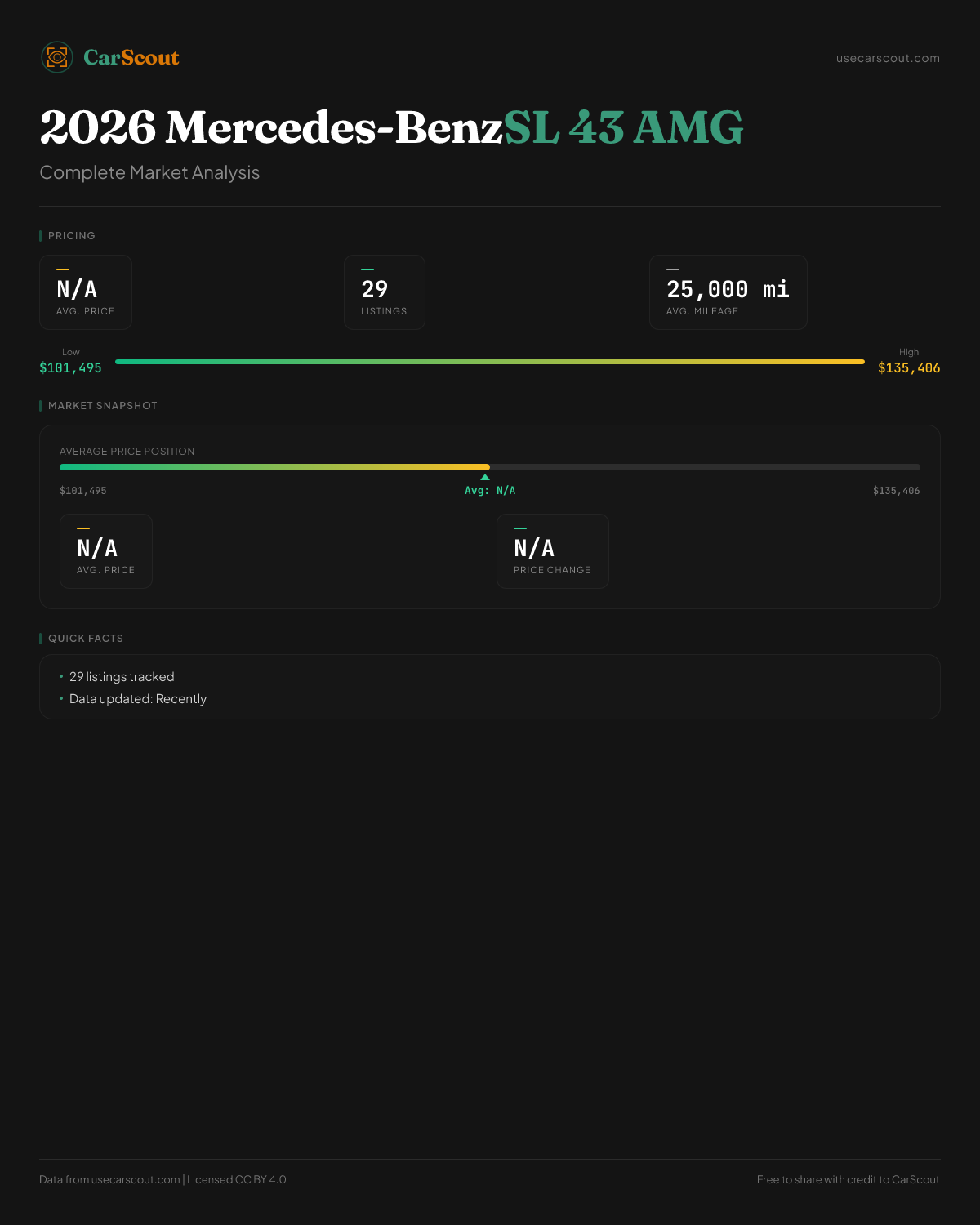 CarScout

usecarscout.com

2026 Mercedes-BenzSL 43 AMG

Complete Market Analysis

PRICING

N/A
AVG. PRICE

29
LISTINGS

25,000 mi
AVG. MILEAGE

Low
$101,495

High
$135,406

MARKET SNAPSHOT

AVERAGE PRICE POSITION

$101,495
Avg: N/A
$135,406

N/A
AVG. PRICE

N/A
PRICE CHANGE

QUICK FACTS

• 29 listings tracked
• Data updated: Recently

Data from usecarscout.com | Licensed CC BY 4.0

Free to share with credit to CarScout